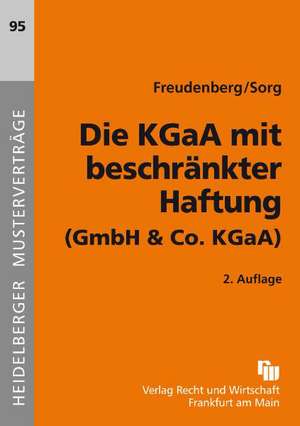 95

HEIDELBERGER MUSTERVERTRÄGE

Freudenberg/Sorg

Die KGaA mit beschränkter Haftung
(GmbH & Co. KGaA)

2. Auflage

Verlag Recht und Wirtschaft
Frankfurt am Main